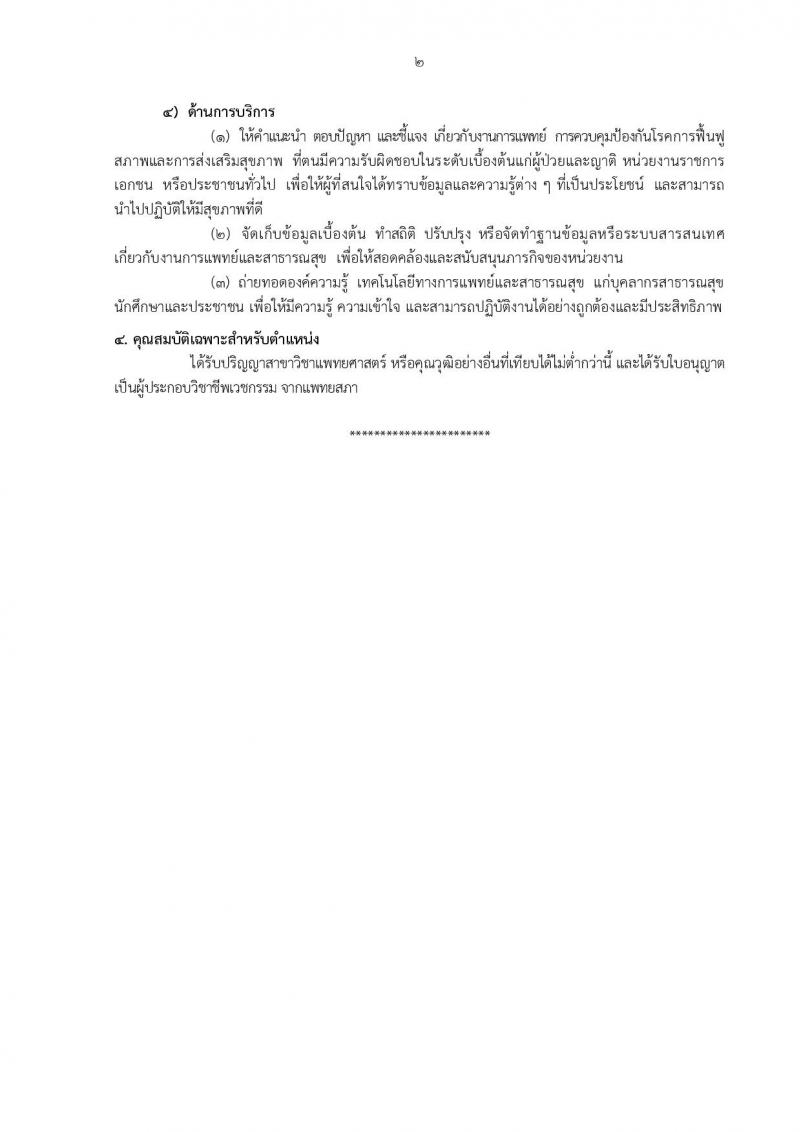 ๒

๔) ด้านการบริการ

(๑) ให้คำแนะนำ ตอบปัญหา และชี้แจง เกี่ยวกับงานการแพทย์ การควบคุมป้องกันโรคการฟื้นฟูสภาพและการส่งเสริมสุขภาพ ที่ตนมีความรับผิดชอบในระดับเบื้องต้นแก่ผู้ป่วยและญาติ หน่วยงานราชการ เอกชน หรือประชาชนทั่วไป เพื่อให้ผู้ที่สนใจได้ทราบข้อมูลและความรู้ต่าง ๆ ที่เป็นประโยชน์ และสามารถนำไปปฏิบัติให้มีสุขภาพที่ดี

(๒) จัดเก็บข้อมูลเบื้องต้น ทำสถิติ ปรับปรุง หรือจัดทำฐานข้อมูลหรือระบบสารสนเทศเกี่ยวกับงานการแพทย์และสาธารณสุข เพื่อให้สอดคล้องและสนับสนุนภารกิจของหน่วยงาน

(๓) ถ่ายทอดองค์ความรู้ เทคโนโลยีทางการแพทย์และสาธารณสุข แก่บุคลากรสาธารณสุข นักศึกษาและประชาชน เพื่อให้มีความรู้ ความเข้าใจ และสามารถปฏิบัติงานได้อย่างถูกต้องและมีประสิทธิภาพ

๔. คุณสมบัติเฉพาะสำหรับตำแหน่ง

ได้รับปริญญาสาขาวิชาแพทยศาสตร์ หรือคุณวุฒิอย่างอื่นที่เทียบได้ไม่ต่ำกว่านี้ และได้รับใบอนุญาตเป็นผู้ประกอบวิชาชีพเวชกรรม จากแพทยสภา

**********************